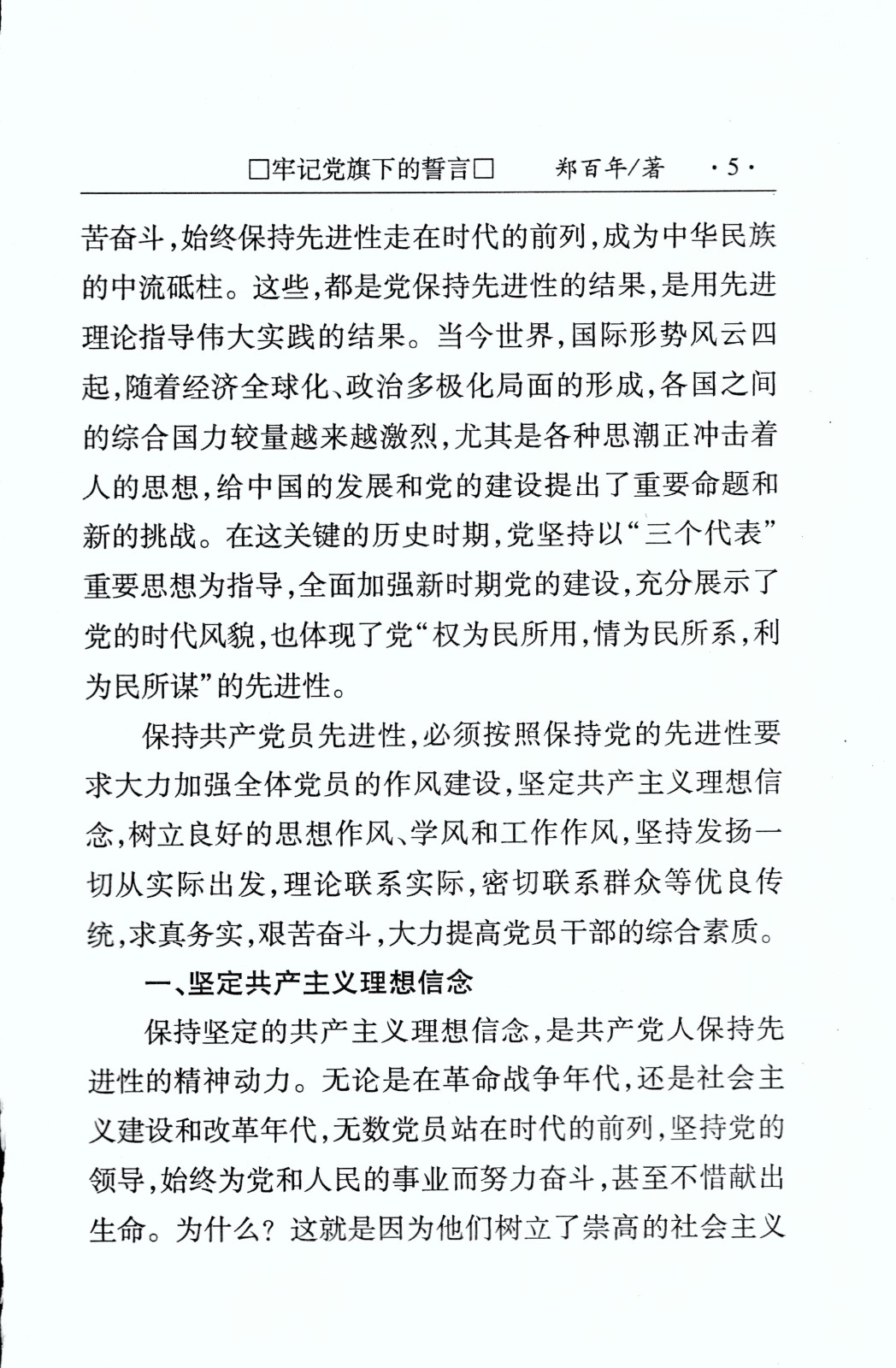 □牢记党旗下的誓言□　郑百年/著　·5·

苦奋斗，始终保持先进性走在时代的前列，成为中华民族的中流砥柱。这些，都是党保持先进性的结果，是用先进理论指导伟大实践的结果。当今世界，国际形势风云四起，随着经济全球化、政治多极化局面的形成，各国之间的综合国力较量越来越激烈，尤其是各种思潮正冲击着人的思想，给中国的发展和党的建设提出了重要命题和新的挑战。在这关键的历史时期，党坚持以“三个代表”重要思想为指导，全面加强新时期党的建设，充分展示了党的时代风貌，也体现了党“权为民所用，情为民所系，利为民所谋”的先进性。

保持共产党员先进性，必须按照保持党的先进性要求大力加强全体党员的作风建设，坚定共产主义理想信念，树立良好的思想作风、学风和工作作风，坚持发扬一切从实际出发，理论联系实际，密切联系群众等优良传统，求真务实，艰苦奋斗，大力提高党员干部的综合素质。

一、坚定共产主义理想信念

保持坚定的共产主义理想信念，是共产党人保持先进性的精神动力。无论是在革命战争年代，还是社会主义建设和改革年代，无数党员站在时代的前列，坚持党的领导，始终为党和人民的事业而努力奋斗，甚至不惜献出生命。为什么？这就是因为他们树立了崇高的社会主义